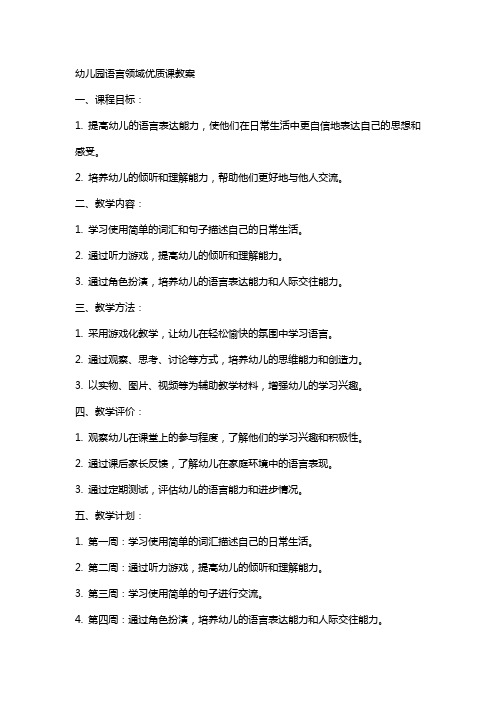 幼儿园语言领域优质课教案

一、课程目标：

1. 提高幼儿的语言表达能力，使他们在日常生活中更自信地表达自己的思想和感受。

2. 培养幼儿的倾听和理解能力，帮助他们更好地与他人交流。

二、教学内容：

1. 学习使用简单的词汇和句子描述自己的日常生活。

2. 通过听力游戏，提高幼儿的倾听和理解能力。

3. 通过角色扮演，培养幼儿的语言表达能力和人际交往能力。

三、教学方法：

1. 采用游戏化教学，让幼儿在轻松愉快的氛围中学习语言。

2. 通过观察、思考、讨论等方式，培养幼儿的思维能力和创造力。

3. 以实物、图片、视频等为辅助教学材料，增强幼儿的学习兴趣。

四、教学评价：

1. 观察幼儿在课堂上的参与程度，了解他们的学习兴趣和积极性。

2. 通过课后家长反馈，了解幼儿在家庭环境中的语言表现。

3. 通过定期测试，评估幼儿的语言能力和进步情况。

五、教学计划：

1. 第一周：学习使用简单的词汇描述自己的日常生活。

2. 第二周：通过听力游戏，提高幼儿的倾听和理解能力。

3. 第三周：学习使用简单的句子进行交流。

4. 第四周：通过角色扮演，培养幼儿的语言表达能力和人际交往能力。